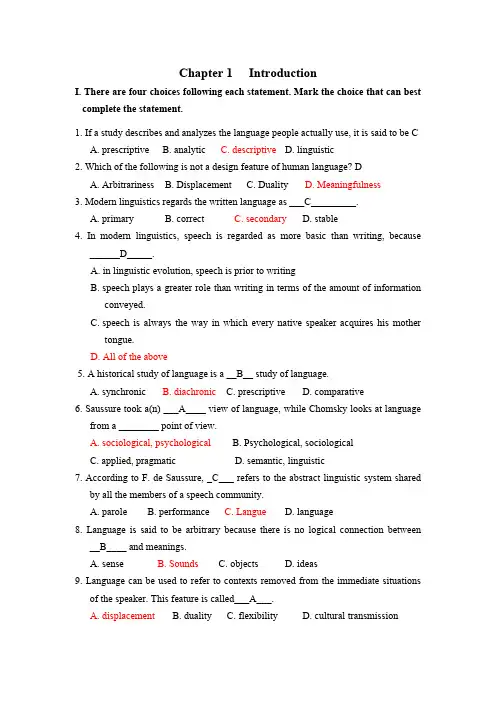 Chapter 1 Introduction

I. There are four choices following each statement. Mark the choice that can best complete the statement.

1. If a study describes and analyzes the language people actually use, it is said to be C

A. prescriptive B. analytic C. descriptive D. linguistic

2. Which of the following is not a design feature of human language? D

A. Arbitrariness B. Displacement C. Duality D. Meaningfulness

3. Modern linguistics regards the written language as ___C_________.

A. primary B. correct C. secondary D. stable

4. In modern linguistics, speech is regarded as more basic than writing, because ______D_____.

A. in linguistic evolution, speech is prior to writing

B. speech plays a greater role than writing in terms of the amount of information conveyed.

C. speech is always the way in which every native speaker acquires his mother tongue.

D. All of the above

5. A historical study of language is a __B__ study of language.

A. synchronic B. diachronic C. prescriptive D. comparative

6. Saussure took a(n) ___A____ view of language, while Chomsky looks at language from a ________ point of view.

A. sociological, psychological B. Psychological, sociological

C. applied, pragmatic D. semantic, linguistic

7. According to F. de Saussure, _C___ refers to the abstract linguistic system shared by all the members of a speech community.

A. parole B. performance C. Langue D. language

8. Language is said to be arbitrary because there is no logical connection between __B____ and meanings.

A. sense B. Sounds C. objects D. ideas

9. Language can be used to refer to contexts removed from the immediate situations of the speaker. This feature is called___A___.

A. displacement B. duality C. flexibility D. cultural transmission